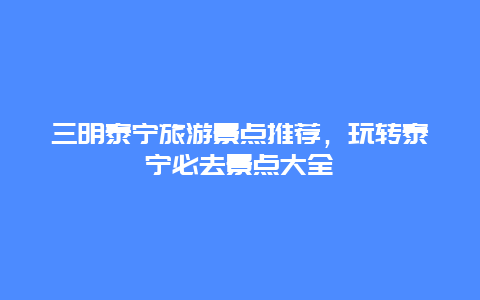 三明泰宁旅游景点推荐，玩转泰宁必去景点大全